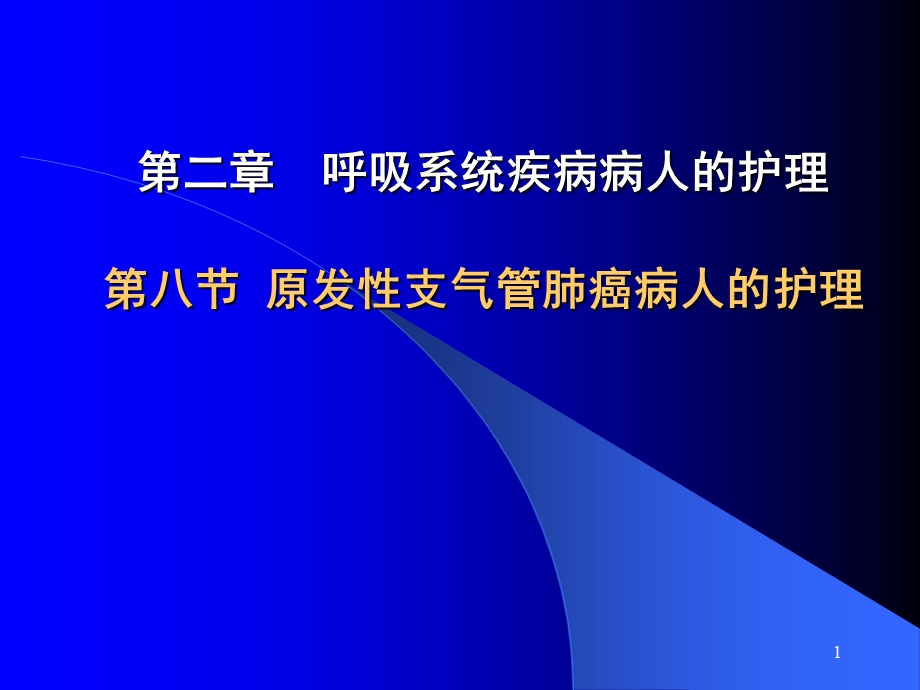 第二章　呼吸系统疾病病人的护理

第八节 原发性支气管肺癌病人的护理

1